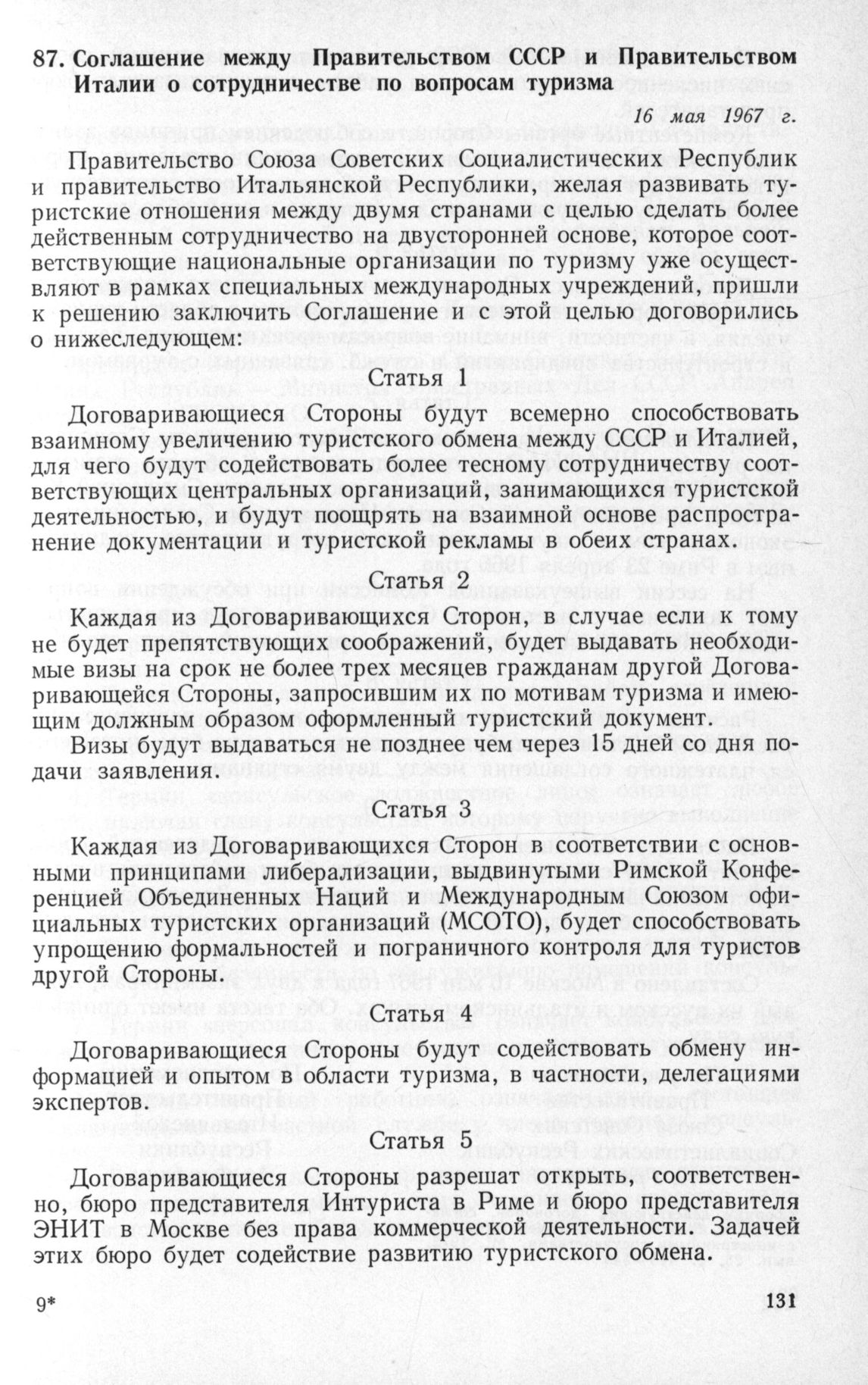 87. Соглашение между Правительством СССР и Правительством Италии о сотрудничестве по вопросам туризма

16 мая 1967 г.

Правительство Союза Советских Социалистических Республик и правительство Итальянской Республики, желая развивать туристские отношения между двумя странами с целью сделать более действенным сотрудничество на двусторонней основе, которое соответствующие национальные организации по туризму уже осуществляют в рамках специальных международных учреждений, пришли к решению заключить Соглашение и с этой целью договорились о нижеследующем:

Статья 1

Договаривающиеся Стороны будут всемерно способствовать взаимному увеличению туристского обмена между СССР и Италией, для чего будут содействовать более тесному сотрудничеству соответствующих центральных организаций, занимающихся туристской деятельностью, и будут поощрять на взаимной основе распространение документации и туристской рекламы в обеих странах.

Статья 2

Каждая из Договаривающихся Сторон, в случае если к тому не будет препятствующих соображений, будет выдавать необходимые визы на срок не более трех месяцев гражданам другой Договаривающейся Стороны, запросившим их по мотивам туризма и имеющим должным образом оформленный туристский документ.

Визы будут выдаваться не позднее чем через 15 дней со дня подачи заявления.

Статья 3

Каждая из Договаривающихся Сторон в соответствии с основными принципами либерализации, выдвинутыми Римской Конференцией Объединенных Наций и Международным Союзом официальных туристских организаций (МСОТО), будет способствовать упрощению формальностей и пограничного контроля для туристов другой Стороны.

Статья 4

Договаривающиеся Стороны будут содействовать обмену информацией и опытом в области туризма, в частности, делегациями экспертов.

Статья 5

Договаривающиеся Стороны разрешат открыть, соответственно, бюро представителя Интуриста в Риме и бюро представителя ЭНИТ в Москве без права коммерческой деятельности. Задачей этих бюро будет содействие развитию туристского обмена.

9*

131